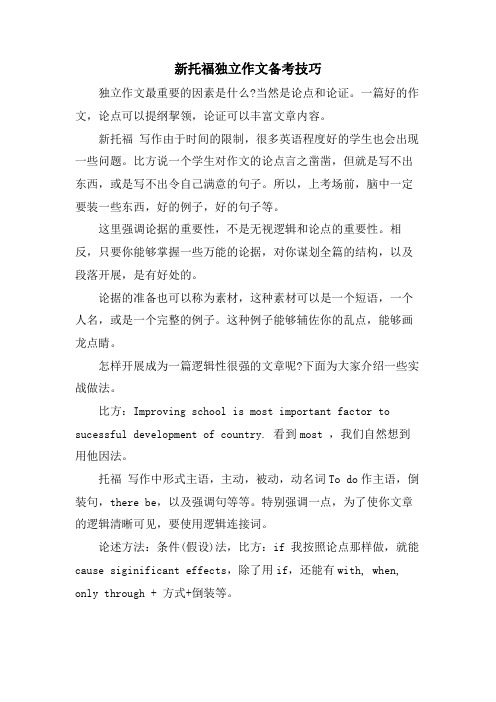 新托福独立作文备考技巧

独立作文最重要的因素是什么?当然是论点和论证。一篇好的作文，论点可以提纲挈领，论证可以丰富文章内容。

新托福 写作由于时间的限制，很多英语程度好的学生也会出现一些问题。比方说一个学生对作文的论点言之凿凿，但就是写不出东西，或是写不出令自己满意的句子。所以，上考场前，脑中一定要装一些东西，好的例子，好的句子等。

这里强调论据的重要性，不是无视逻辑和论点的重要性。相反，只要你能够掌握一些万能的论据，对你谋划全篇的结构，以及段落开展，是有好处的。

论据的准备也可以称为素材，这种素材可以是一个短语，一个人名，或是一个完整的例子。这种例子能够辅佐你的乱点，能够画龙点睛。

怎样开展成为一篇逻辑性很强的文章呢?下面为大家介绍一些实战做法。

比方：Improving school is most important factor to sucessful development of country. 看到most ，我们自然想到用他因法。

托福 写作中形式主语，主动，被动，动名词To do作主语，倒装句，there be，以及强调句等等。特别强调一点，为了使你文章的逻辑清晰可见，要使用逻辑连接词。

论述方法：条件(假设)法，比方：if 我按照论点那样做，就能cause siginificant effects，除了用if，还能有with, when, only through + 方式+倒装等。